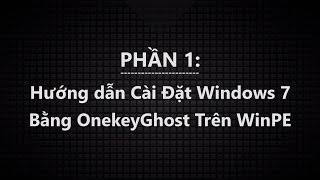 PHẦN 1:

Hướng dẫn Cài Đặt Windows 7 Bằng OnekeyGhost Trên WinPE